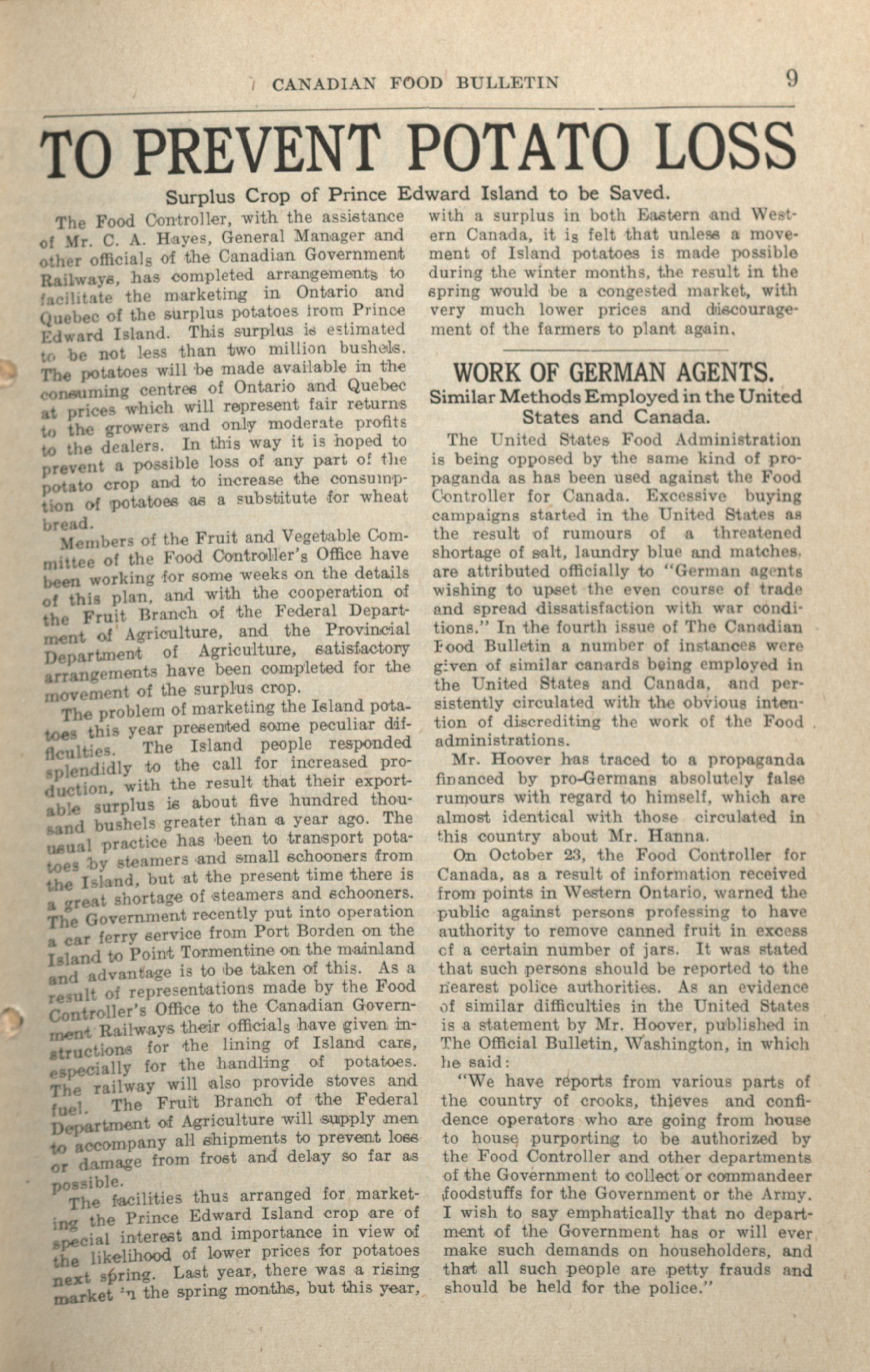 CANADIAN FOOD BULLETIN 9

TO PREVENT POTATO LOSS

Surplus Crop of Prince Edward Island to be Saved.

The Food Controller, with the assistance of Mr. C. A. Hayes, General Manager and other officials of the Canadian Government Railways, has completed arrangements to facilitate the marketing in Ontario and Quebec of the surplus potatoes from Prince Edward Island. This surplus is estimated to be not less than two million bushels. The potatoes will be made available in the consuming centres of Ontario and Quebec at prices which will represent fair returns to the growers and only moderate profits to the dealers. In this way it is hoped to prevent a possible loss of any part of the potato crop and to increase the consumption of potatoes as a substitute for wheat bread.

Members of the Fruit and Vegetable Committee of the Food Controller's Office have been working for some weeks on the details of this plan, and with the cooperation of the Fruit Branch of the Federal Department of Agriculture, and the Provincial Department of Agriculture, satisfactory arrangements have been completed for the movement of the surplus crop.

The problem of marketing the Island potatoes this year presented some peculiar difficulties. The Island people responded splendidly to the call for increased production, with the result that their exportable surplus is about five hundred thousand bushels greater than a year ago. The usual practice has been to transport potatoes by steamers and small schooners from the Island, but at the present time there is a great shortage of steamers and schooners. The Government recently put into operation a car ferry service from Port Borden on the Island to Point Tormentine on the mainland and advantage is to be taken of this. As a result of representations made by the Food Controller's Office to the Canadian Government Railways their officials have given instructions for the lining of Island cars, especially for the handling of potatoes. The railway will also provide stoves and fuel. The Fruit Branch of the Federal Department of Agriculture will supply men to accompany all shipments to prevent loss or damage from frost and delay so far as possible.

The facilities thus arranged for marketing the Prince Edward Island crop are of special interest and importance in view of the likelihood of lower prices for potatoes next spring. Last year, there was a rising market in the spring months, but this year, with a surplus in both Eastern and Western Canada, it is felt that unless a movement of Island potatoes is made possible during the winter months, the result in the spring would be a congested market, with very much lower prices and discouragement of the farmers to plant again.

WORK OF GERMAN AGENTS.
Similar Methods Employed in the United States and Canada.

The United States Food Administration is being opposed by the same kind of propaganda as has been used against the Food Controller for Canada. Excessive buying campaigns started in the United States as the result of rumours of a threatened shortage of salt, laundry blue and matches, are attributed officially to "German agents wishing to upset the even course of trade and spread dissatisfaction with war conditions." In the fourth issue of The Canadian Food Bulletin a number of instances were given of similar canards being employed in the United States and Canada, and persistently circulated with the obvious intention of discrediting the work of the Food administrations.

Mr. Hoover has traced to a propaganda financed by pro-Germans absolutely false rumours with regard to himself, which are almost identical with those circulated in this country about Mr. Hanna.

On October 23, the Food Controller for Canada, as a result of information received from points in Western Ontario, warned the public against persons professing to have authority to remove canned fruit in excess of a certain number of jars. It was stated that such persons should be reported to the nearest police authorities. As an evidence of similar difficulties in the United States is a statement by Mr. Hoover, published in The Official Bulletin, Washington, in which he said:

"We have reports from various parts of the country of crooks, thieves and confidence operators who are going from house to house purporting to be authorized by the Food Controller and other departments of the Government to collect or commandeer foodstuffs for the Government or the Army. I wish to say emphatically that no department of the Government has or will ever make such demands on householders, and that all such people are petty frauds and should be held for the police."